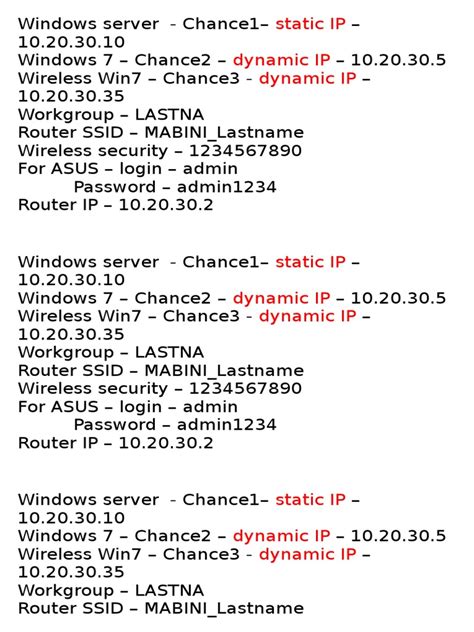 Windows server - Chance1– static IP – 10.20.30.10
Windows 7 – Chance2 – dynamic IP – 10.20.30.5
Wireless Win7 – Chance3 - dynamic IP – 10.20.30.35
Workgroup – LASTNA
Router SSID – MABINI_Lastname
Wireless security – 1234567890
For ASUS – login – admin
Password – admin1234
Router IP – 10.20.30.2

Windows server - Chance1– static IP – 10.20.30.10
Windows 7 – Chance2 – dynamic IP – 10.20.30.5
Wireless Win7 – Chance3 - dynamic IP – 10.20.30.35
Workgroup – LASTNA
Router SSID – MABINI_Lastname
Wireless security – 1234567890
For ASUS – login – admin
Password – admin1234
Router IP – 10.20.30.2

Windows server - Chance1– static IP – 10.20.30.10
Windows 7 – Chance2 – dynamic IP – 10.20.30.5
Wireless Win7 – Chance3 - dynamic IP – 10.20.30.35
Workgroup – LASTNA
Router SSID – MABINI_Lastname